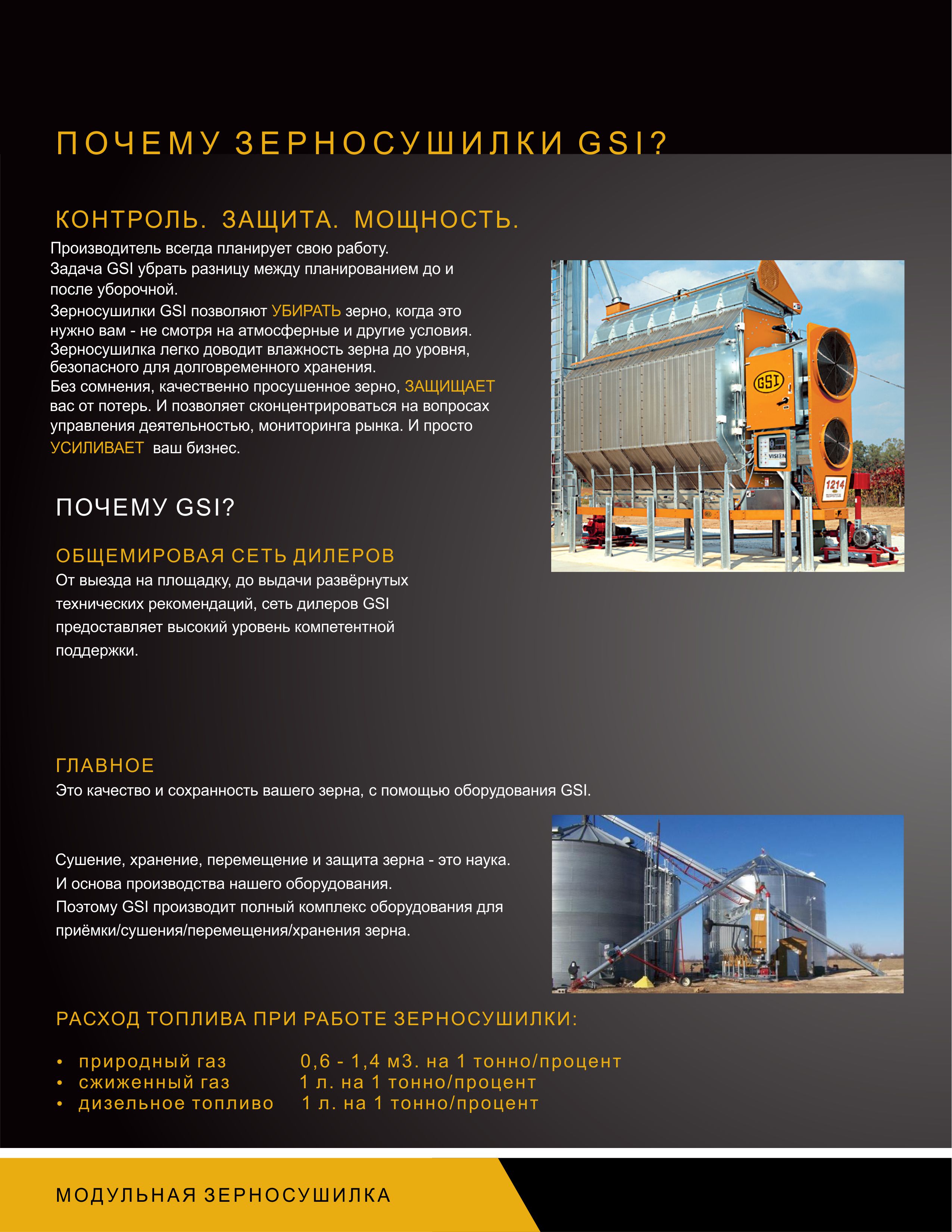 ПОЧЕМУ ЗЕРНОСУШИЛКИ GSI?

КОНТРОЛЬ. ЗАЩИТА. МОЩНОСТЬ.

Производитель всегда планирует свою работу.
Задача GSI убрать разницу между планированием до и после уборочной.
Зерносушилки GSI позволяют УБИРАТЬ зерно, когда это нужно вам - не смотря на атмосферные и другие условия.
Зерносушилка легко доводит влажность зерна до уровня, безопасного для долговременного хранения.
Без сомнения, качественно просушенное зерно, ЗАЩИЩАЕТ вас от потерь. И позволяет сконцентрироваться на вопросах управления деятельностью, мониторинга рынка. И просто УСИЛИВАЕТ ваш бизнес.

GSI

VISION

1214

ПОЧЕМУ GSI?

ОБЩЕМИРОВАЯ СЕТЬ ДИЛЕРОВ

От выезда на площадку, до выдачи развёрнутых технических рекомендаций, сеть дилеров GSI предоставляет высокий уровень компетентной поддержки.

ГЛАВНОЕ

Это качество и сохранность вашего зерна, с помощью оборудования GSI.

Сушение, хранение, перемещение и защита зерна - это наука.
И основа производства нашего оборудования.
Поэтому GSI производит полный комплекс оборудования для приёмки/сушения/перемещения/хранения зерна.

РАСХОД ТОПЛИВА ПРИ РАБОТЕ ЗЕРНОСУШИЛКИ:

• природный газ 0,6 - 1,4 м3. на 1 тонно/процент
• сжиженный газ 1 л. на 1 тонно/процент
• дизельное топливо 1 л. на 1 тонно/процент

МОДУЛЬНАЯ ЗЕРНОСУШИЛКА